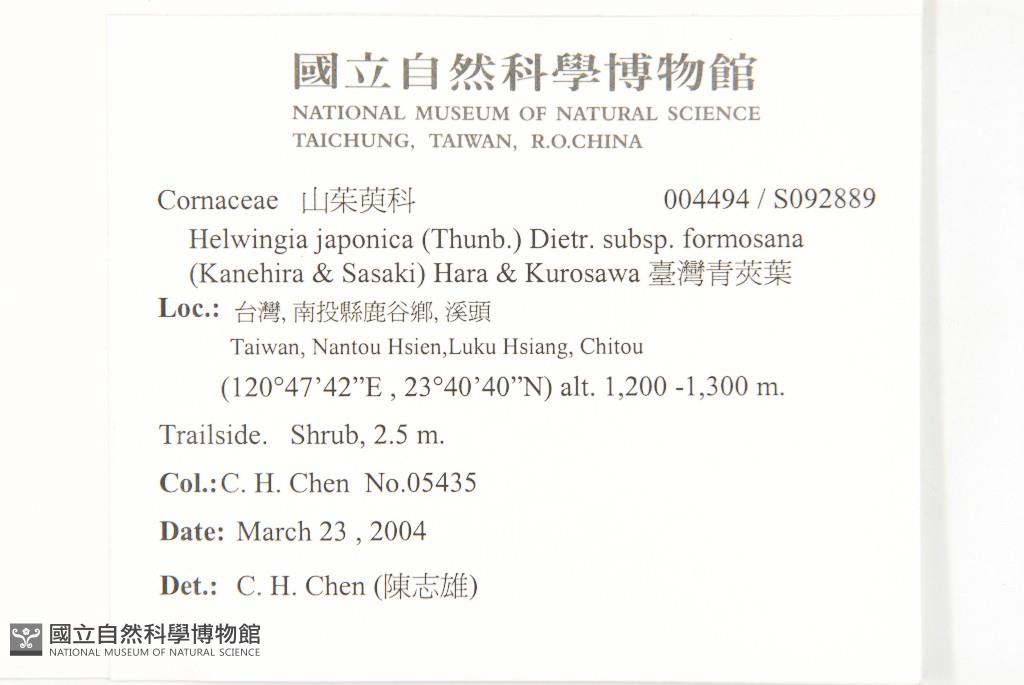 國立自然科學博物館
NATIONAL MUSEUM OF NATURAL SCIENCE
TAICHUNG, TAIWAN, R.O.CHINA

Cornaceae 山茱萸科 004494 / S092889

Helwingia japonica (Thunb.) Dietr. subsp. formosana (Kanehira & Sasaki) Hara & Kurosawa 臺灣青莢葉

Loc.: 台灣, 南投縣鹿谷鄉, 溪頭
Taiwan, Nantou Hsien,Luku Hsiang, Chitou
(120°47'42"E , 23°40'40"N) alt. 1,200 -1,300 m.

Trailside. Shrub, 2.5 m.

Col.: C. H. Chen No.05435

Date: March 23 , 2004

Det.: C. H. Chen (陳志雄)

國立自然科學博物館
NATIONAL MUSEUM OF NATURAL SCIENCE